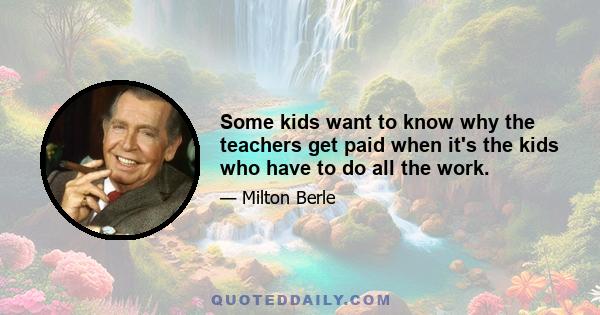 Some kids want to know why the teachers get paid when it's the kids who have to do all the work.

— Milton Berle

QUOTEDDAILY.COM